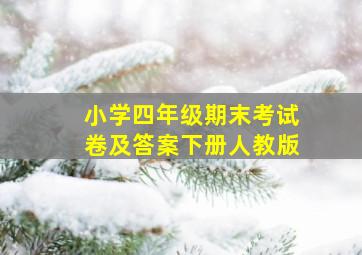 小学四年级期末考试卷及答案下册人教版